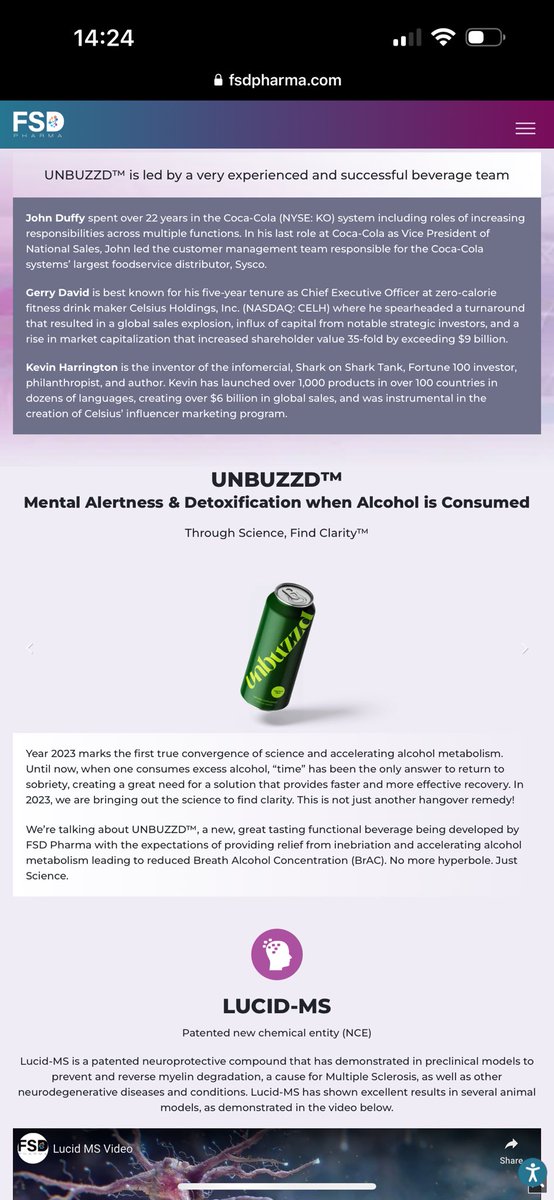 14:24

fsdpharma.com

FSD PHARMA

UNBUZZD™ is led by a very experienced and successful beverage team

John Duffy spent over 22 years in the Coca-Cola (NYSE: KO) system including roles of increasing responsibilities across multiple functions. In his last role at Coca-Cola as Vice President of National Sales, John led the customer management team responsible for the Coca-Cola systems' largest foodservice distributor, Sysco.

Gerry David is best known for his five-year tenure as Chief Executive Officer at zero-calorie fitness drink maker Celsius Holdings, Inc. (NASDAQ: CELH) where he spearheaded a turnaround that resulted in a global sales explosion, influx of capital from notable strategic investors, and a rise in market capitalization that increased shareholder value 35-fold by exceeding $9 billion.

Kevin Harrington is the inventor of the infomercial, Shark on Shark Tank, Fortune 100 investor, philanthropist, and author. Kevin has launched over 1,000 products in over 100 countries in dozens of languages, creating over $6 billion in global sales, and was instrumental in the creation of Celsius' influencer marketing program.

UNBUZZD™
Mental Alertness & Detoxification when Alcohol is Consumed

Through Science, Find Clarity™

unbuzzd

Year 2023 marks the first true convergence of science and accelerating alcohol metabolism. Until now, when one consumes excess alcohol, "time" has been the only answer to return to sobriety, creating a great need for a solution that provides faster and more effective recovery. In 2023, we are bringing out the science to find clarity. This is not just another hangover remedy!

We're talking about UNBUZZD™, a new, great tasting functional beverage being developed by FSD Pharma with the expectations of providing relief from inebriation and accelerating alcohol metabolism leading to reduced Breath Alcohol Concentration (BrAC). No more hyperbole. Just Science.

LUCID-MS

Patented new chemical entity (NCE)

Lucid-MS is a patented neuroprotective compound that has demonstrated in preclinical models to prevent and reverse myelin degradation, a cause for Multiple Sclerosis, as well as other neurodegenerative diseases and conditions. Lucid-MS has shown excellent results in several animal models, as demonstrated in the video below.

FSD Lucid MS Video

Share